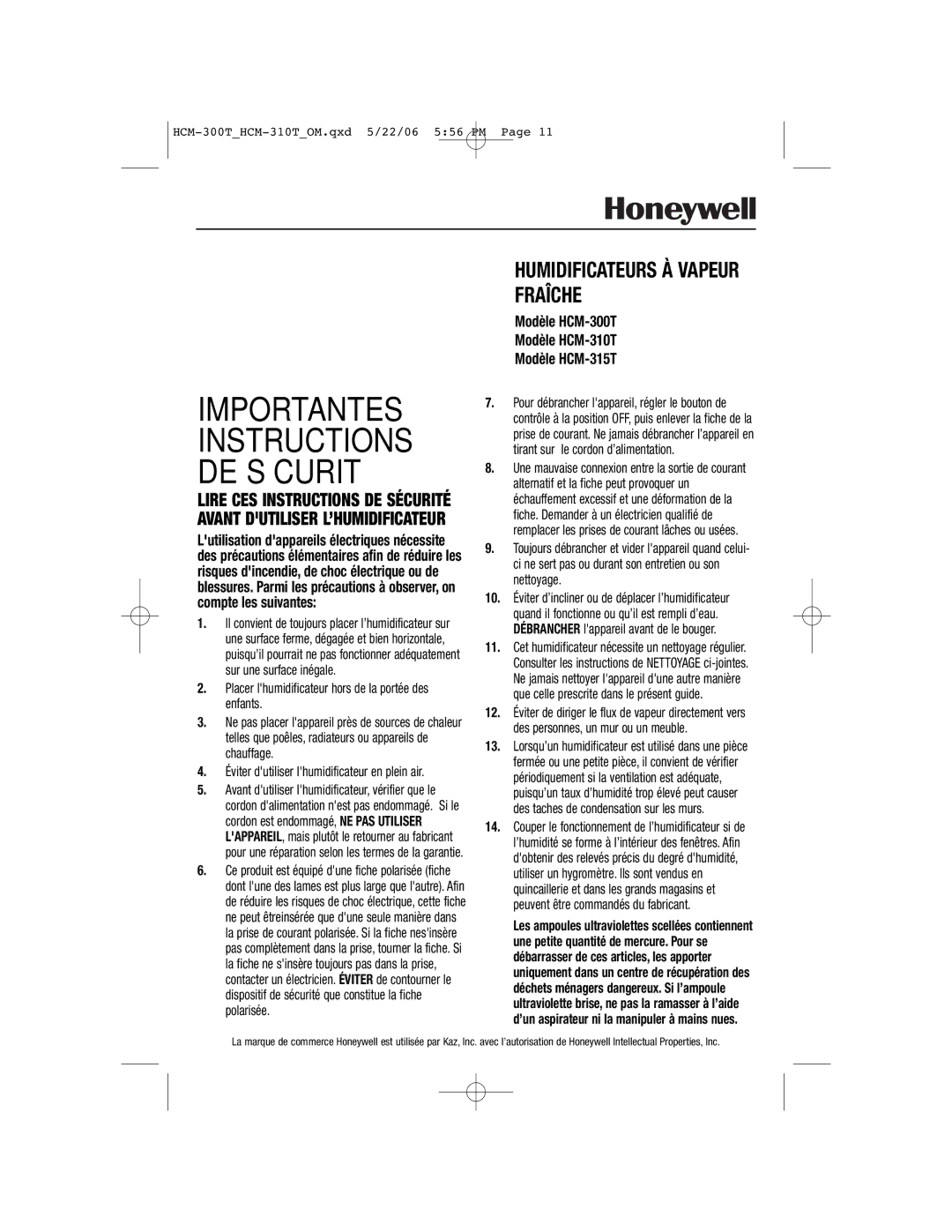 HCM-300T_HCM-310T_OM.qxd 5/22/06 5:56 PM Page 11

Honeywell

HUMIDIFICATEURS À VAPEUR FRAÎCHE

Modèle HCM-300T
Modèle HCM-310T
Modèle HCM-315T

IMPORTANTES INSTRUCTIONS DE S CURIT

LIRE CES INSTRUCTIONS DE SÉCURITÉ AVANT D'UTILISER L'HUMIDIFICATEUR

L'utilisation d'appareils électriques nécessite des précautions élémentaires afin de réduire les risques d'incendie, de choc électrique ou de blessures. Parmi les précautions à observer, on compte les suivantes:

1. Il convient de toujours placer l'humidificateur sur une surface ferme, dégagée et bien horizontale, puisqu'il pourrait ne pas fonctionner adéquatement sur une surface inégale.

2. Placer l'humidificateur hors de la portée des enfants.

3. Ne pas placer l'appareil près de sources de chaleur telles que poêles, radiateurs ou appareils de chauffage.

4. Éviter d'utiliser l'humidificateur en plein air.

5. Avant d'utiliser l'humidificateur, vérifier que le cordon d'alimentation n'est pas endommagé. Si le cordon est endommagé, NE PAS UTILISER L'APPAREIL, mais plutôt le retourner au fabricant pour une réparation selon les termes de la garantie.

6. Ce produit est équipé d'une fiche polarisée (fiche dont l'une des lames est plus large que l'autre). Afin de réduire les risques de choc électrique, cette fiche ne peut êtreinsérée que d'une seule manière dans la prise de courant polarisée. Si la fiche nes'insère pas complètement dans la prise, tourner la fiche. Si la fiche ne s'insère toujours pas dans la prise, contacter un électricien. ÉVITER de contourner le dispositif de sécurité que constitue la fiche polarisée.

7. Pour débrancher l'appareil, régler le bouton de contrôle à la position OFF, puis enlever la fiche de la prise de courant. Ne jamais débrancher l'appareil en tirant sur le cordon d'alimentation.

8. Une mauvaise connexion entre la sortie de courant alternatif et la fiche peut provoquer un échauffement excessif et une déformation de la fiche. Demander à un électricien qualifié de remplacer les prises de courant lâches ou usées.

9. Toujours débrancher et vider l'appareil quand celui-ci ne sert pas ou durant son entretien ou son nettoyage.

10. Éviter d'incliner ou de déplacer l'humidificateur quand il fonctionne ou qu'il est rempli d'eau. DÉBRANCHER l'appareil avant de le bouger.

11. Cet humidificateur nécessite un nettoyage régulier. Consulter les instructions de NETTOYAGE ci-jointes. Ne jamais nettoyer l'appareil d'une autre manière que celle prescrite dans le présent guide.

12. Éviter de diriger le flux de vapeur directement vers des personnes, un mur ou un meuble.

13. Lorsqu'un humidificateur est utilisé dans une pièce fermée ou une petite pièce, il convient de vérifier périodiquement si la ventilation est adéquate, puisqu'un taux d'humidité trop élevé peut causer des taches de condensation sur les murs.

14. Couper le fonctionnement de l'humidificateur si de l'humidité se forme à l'intérieur des fenêtres. Afin d'obtenir des relevés précis du degré d'humidité, utiliser un hygromètre. Ils sont vendus en quincaillerie et dans les grands magasins et peuvent être commandés du fabricant.

Les ampoules ultraviolettes scellées contiennent une petite quantité de mercure. Pour se débarrasser de ces articles, les apporter uniquement dans un centre de récupération des déchets ménagers dangereux. Si l'ampoule ultraviolette brise, ne pas la ramasser à l'aide d'un aspirateur ni la manipuler à mains nues.

La marque de commerce Honeywell est utilisée par Kaz, Inc. avec l'autorisation de Honeywell Intellectual Properties, Inc.